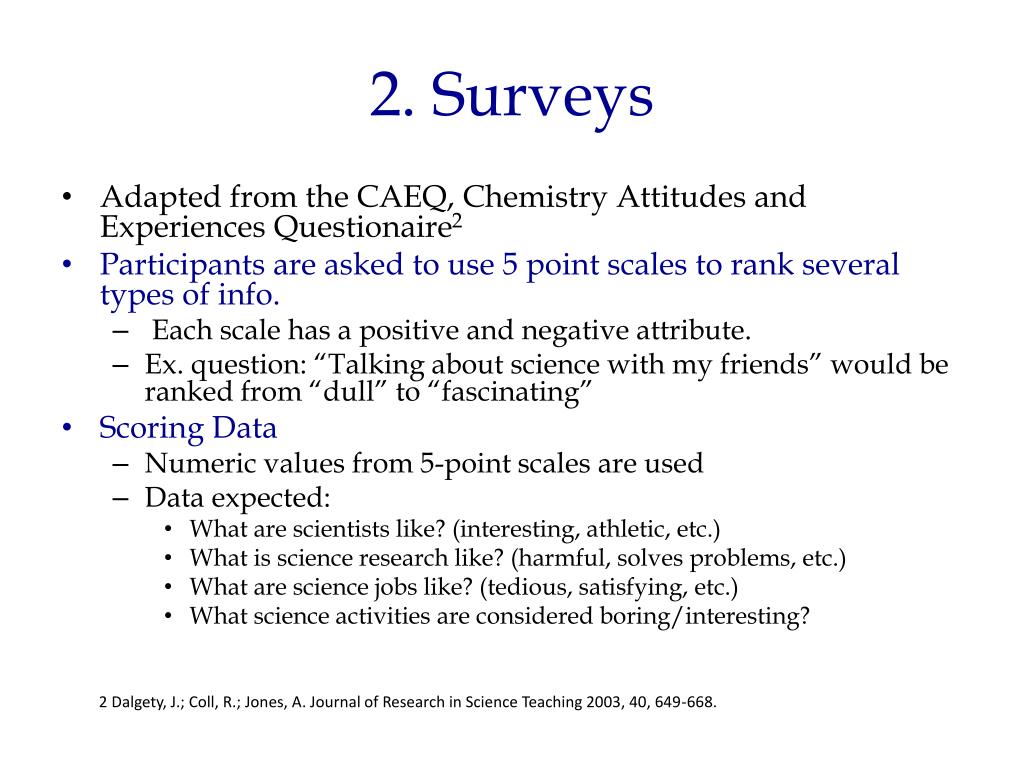 2. Surveys

• Adapted from the CAEQ, Chemistry Attitudes and Experiences Questionaire$^2$
• Participants are asked to use 5 point scales to rank several types of info.
– Each scale has a positive and negative attribute.
– Ex. question: “Talking about science with my friends” would be ranked from “dull” to “fascinating”
• Scoring Data
– Numeric values from 5-point scales are used
– Data expected:
• What are scientists like? (interesting, athletic, etc.)
• What is science research like? (harmful, solves problems, etc.)
• What are science jobs like? (tedious, satisfying, etc.)
• What science activities are considered boring/interesting?

2 Dalgety, J.; Coll, R.; Jones, A. Journal of Research in Science Teaching 2003, 40, 649-668.